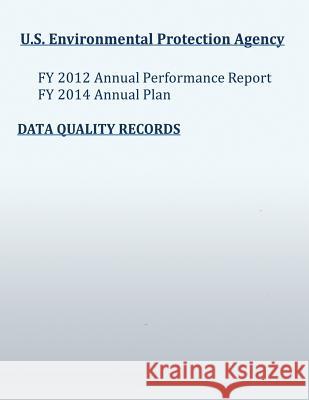 U.S. Environmental Protection Agency

FY 2012 Annual Performance Report
FY 2014 Annual Plan

DATA QUALITY RECORDS

Kraina Książek